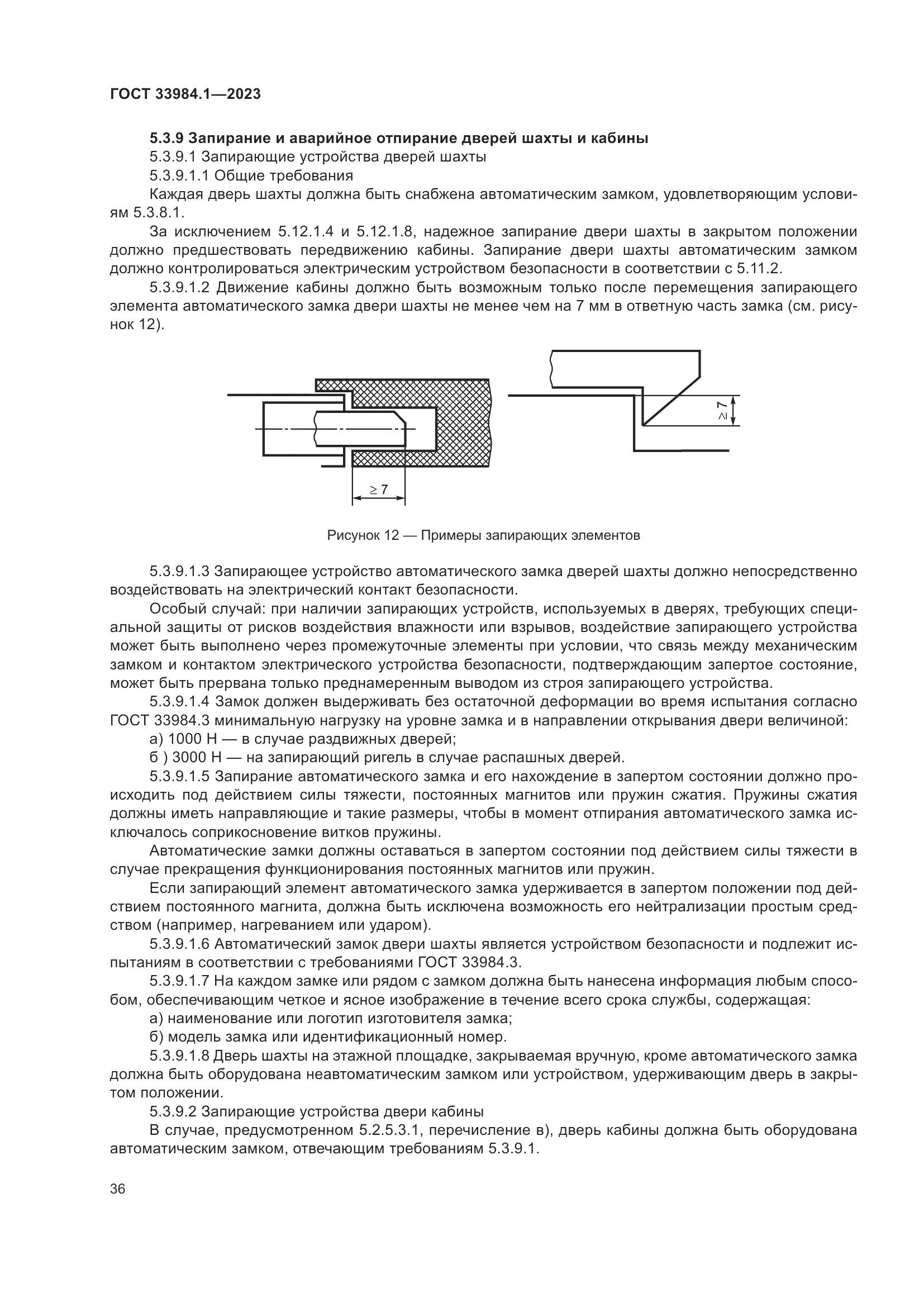 ГОСТ 33984.1—2023

5.3.9 Запирание и аварийное отпирание дверей шахты и кабины

5.3.9.1 Запирающие устройства дверей шахты

5.3.9.1.1 Общие требования

Каждая дверь шахты должна быть снабжена автоматическим замком, удовлетворяющим условиям 5.3.8.1.

За исключением 5.12.1.4 и 5.12.1.8, надежное запирание двери шахты в закрытом положении должно предшествовать передвижению кабины. Запирание двери шахты автоматическим замком должно контролироваться электрическим устройством безопасности в соответствии с 5.11.2.

5.3.9.1.2 Движение кабины должно быть возможным только после перемещения запирающего элемента автоматического замка двери шахты не менее чем на 7 мм в ответную часть замка (см. рисунок 12).

$\geq 7$

$\geq 7$

Рисунок 12 — Примеры запирающих элементов

5.3.9.1.3 Запирающее устройство автоматического замка дверей шахты должно непосредственно воздействовать на электрический контакт безопасности.

Особый случай: при наличии запирающих устройств, используемых в дверях, требующих специальной защиты от рисков воздействия влажности или взрывов, воздействие запирающего устройства может быть выполнено через промежуточные элементы при условии, что связь между механическим замком и контактом электрического устройства безопасности, подтверждающим запертое состояние, может быть прервана только преднамеренным выводом из строя запирающего устройства.

5.3.9.1.4 Замок должен выдерживать без остаточной деформации во время испытания согласно ГОСТ 33984.3 минимальную нагрузку на уровне замка и в направлении открывания двери величиной:

а) 1000 Н — в случае раздвижных дверей;

б ) 3000 Н — на запирающий ригель в случае распашных дверей.

5.3.9.1.5 Запирание автоматического замка и его нахождение в запертом состоянии должно происходить под действием силы тяжести, постоянных магнитов или пружин сжатия. Пружины сжатия должны иметь направляющие и такие размеры, чтобы в момент отпирания автоматического замка исключалось соприкосновение витков пружины.

Автоматические замки должны оставаться в запертом состоянии под действием силы тяжести в случае прекращения функционирования постоянных магнитов или пружин.

Если запирающий элемент автоматического замка удерживается в запертом положении под действием постоянного магнита, должна быть исключена возможность его нейтрализации простым средством (например, нагреванием или ударом).

5.3.9.1.6 Автоматический замок двери шахты является устройством безопасности и подлежит испытаниям в соответствии с требованиями ГОСТ 33984.3.

5.3.9.1.7 На каждом замке или рядом с замком должна быть нанесена информация любым способом, обеспечивающим четкое и ясное изображение в течение всего срока службы, содержащая:

а) наименование или логотип изготовителя замка;

б) модель замка или идентификационный номер.

5.3.9.1.8 Дверь шахты на этажной площадке, закрываемая вручную, кроме автоматического замка должна быть оборудована неавтоматическим замком или устройством, удерживающим дверь в закрытом положении.

5.3.9.2 Запирающие устройства двери кабины

В случае, предусмотренном 5.2.5.3.1, перечисление в), дверь кабины должна быть оборудована автоматическим замком, отвечающим требованиям 5.3.9.1.

36